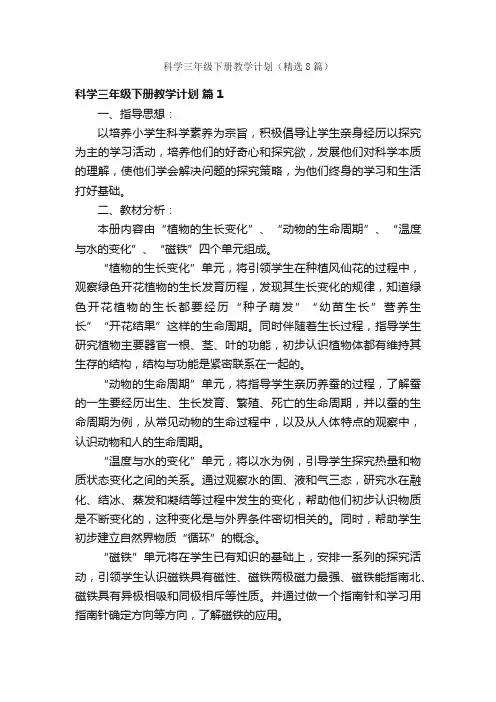 科学三年级下册教学计划（精选8篇）

科学三年级下册教学计划 篇1

一、指导思想：

以培养小学生科学素养为宗旨，积极倡导让学生亲身经历以探究为主的学习活动，培养他们的好奇心和探究欲，发展他们对科学本质的理解，使他们学会解决问题的探究策略，为他们终身的学习和生活打好基础。

二、教材分析：

本册内容由“植物的生长变化”、“动物的生命周期”、“温度与水的变化”、“磁铁”四个单元组成。

“植物的生长变化”单元，将引领学生在种植凤仙花的过程中，观察绿色开花植物的生长发育历程，发现其生长变化的规律，知道绿色开花植物的生长都要经历“种子萌发”“幼苗生长”营养生长”“开花结果”这样的生命周期。同时伴随着生长过程，指导学生研究植物主要器官一根、茎、叶的功能，初步认识植物体都有维持其生存的结构，结构与功能是紧密联系在一起的。

“动物的生命周期”单元，将指导学生亲历养蚕的过程，了解蚕的一生要经历出生、生长发育、繁殖、死亡的生命周期，并以蚕的生命周期为例，从常见动物的生命过程中，以及从人体特点的观察中，认识动物和人的生命周期。

“温度与水的变化”单元，将以水为例，引导学生探究热量和物质状态变化之间的关系。通过观察水的固、液和气三态，研究水在融化、结冰、蒸发和凝结等过程中发生的变化，帮助他们初步认识物质是不断变化的，这种变化是与外界条件密切相关的。同时，帮助学生初步建立自然界物质“循环”的概念。

“磁铁”单元将在学生已有知识的基础上，安排一系列的探究活动，引领学生认识磁铁具有磁性、磁铁两极磁力最强、磁铁能指南北、磁铁具有异极相吸和同极相斥等性质。并通过做一个指南针和学习用指南针确定方向等方向，了解磁铁的应用。